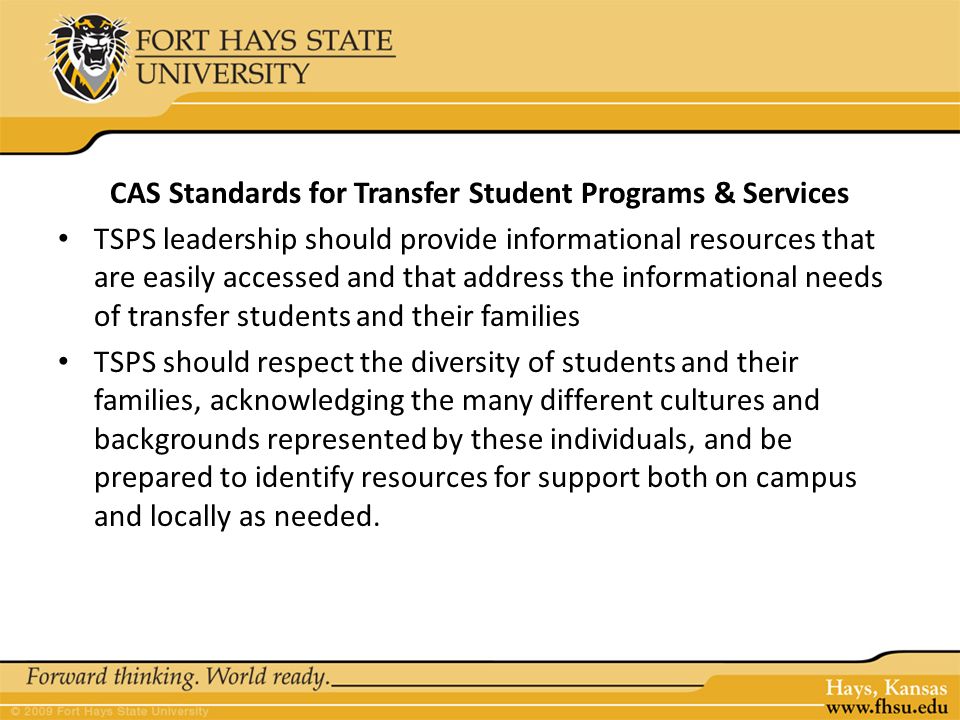 FORT HAYS STATE UNIVERSITY

CAS Standards for Transfer Student Programs & Services

• TSPS leadership should provide informational resources that are easily accessed and that address the informational needs of transfer students and their families

• TSPS should respect the diversity of students and their families, acknowledging the many different cultures and backgrounds represented by these individuals, and be prepared to identify resources for support both on campus and locally as needed.

Forward thinking. World ready.

Hays, Kansas
www.fhsu.edu

© 2009 Fort Hays State University